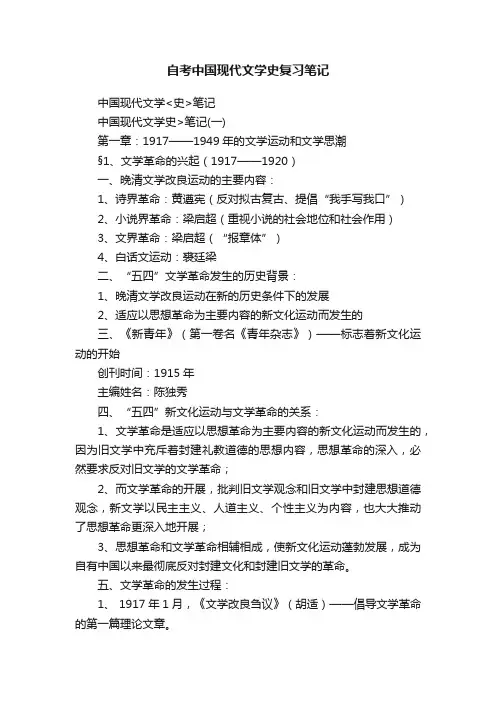 自考中国现代文学史复习笔记

中国现代文学<史>笔记

中国现代文学史>笔记(一)

第一章：1917——1949 年的文学运动和文学思潮

§1、文学革命的兴起（1917——1920）

一、晚清文学改良运动的主要内容：

1、诗界革命：黄遵宪（反对拟古复古、提倡“我手写我口”）

2、小说界革命：梁启超（重视小说的社会地位和社会作用）

3、文界革命：梁启超（“报章体”）

4、白话文运动：裘廷梁

二、“五四”文学革命发生的历史背景：

1、晚清文学改良运动在新的历史条件下的发展

2、适应以思想革命为主要内容的新文化运动而发生的

三、《新青年》（第一卷名《青年杂志》）——标志着新文化运动的开始

创刊时间：1915 年

主编姓名：陈独秀

四、“五四”新文化运动与文学革命的关系：

1、文学革命是适应以思想革命为主要内容的新文化运动而发生的，因为旧文学中充斥着封建礼教道德的思想内容，思想革命的深入，必然要求反对旧文学的文学革命；

2、而文学革命的开展，批判旧文学观念和旧文学中封建思想道德观念，新文学以民主主义、人道主义、个性主义为内容，也大大推动了思想革命更深入地开展；

3、思想革命和文学革命相辅相成，使新文化运动蓬勃发展，成为自有中国以来最彻底反对封建文化和封建旧文学的革命。

五、文学革命的发生过程：

1、 1917 年 1 月，《文学改良刍议》（胡适）——倡导文学革命的第一篇理论文章。